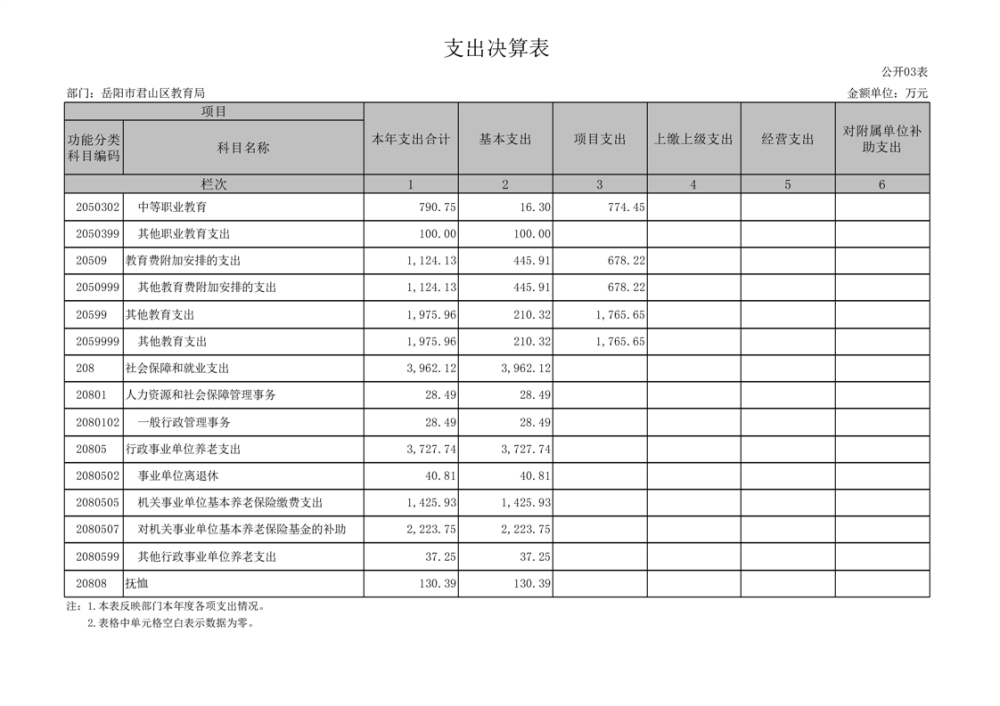 支出决算表

公开03表

部门：岳阳市君山区教育局

金额单位：万元

| 项目 | | 本年支出合计 | 基本支出 | 项目支出 | 上缴上级支出 | 经营支出 | 对附属单位补助支出 |
|---|---|---|---|---|---|---|---|
| 功能分类科目编码 | 科目名称 | | | | | | |
| 栏次 | | 1 | 2 | 3 | 4 | 5 | 6 |
| 2050302 | 中等职业教育 | 790.75 | 16.30 | 774.45 | | | |
| 2050399 | 其他职业教育支出 | 100.00 | 100.00 | | | | |
| 20509 | 教育费附加安排的支出 | 1,124.13 | 445.91 | 678.22 | | | |
| 2050999 | 其他教育费附加安排的支出 | 1,124.13 | 445.91 | 678.22 | | | |
| 20599 | 其他教育支出 | 1,975.96 | 210.32 | 1,765.65 | | | |
| 2059999 | 其他教育支出 | 1,975.96 | 210.32 | 1,765.65 | | | |
| 208 | 社会保障和就业支出 | 3,962.12 | 3,962.12 | | | | |
| 20801 | 人力资源和社会保障管理事务 | 28.49 | 28.49 | | | | |
| 2080102 | 一般行政管理事务 | 28.49 | 28.49 | | | | |
| 20805 | 行政事业单位养老支出 | 3,727.74 | 3,727.74 | | | | |
| 2080502 | 事业单位离退休 | 40.81 | 40.81 | | | | |
| 2080505 | 机关事业单位基本养老保险缴费支出 | 1,425.93 | 1,425.93 | | | | |
| 2080507 | 对机关事业单位基本养老保险基金的补助 | 2,223.75 | 2,223.75 | | | | |
| 2080599 | 其他行政事业单位养老支出 | 37.25 | 37.25 | | | | |
| 20808 | 抚恤 | 130.39 | 130.39 | | | | |

注：1.本表反映部门本年度各项支出情况。
2.表格中单元格空白表示数据为零。